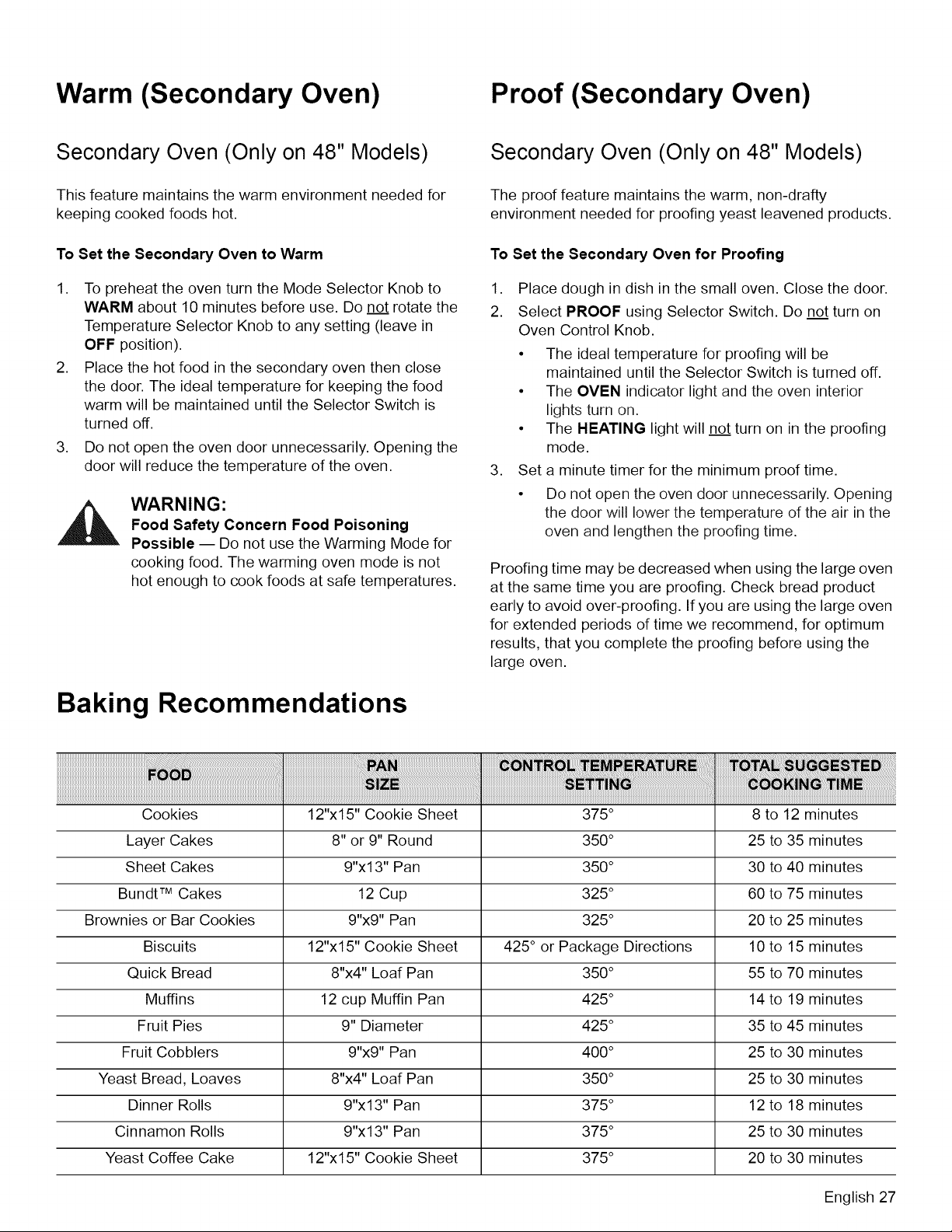 Warm (Secondary Oven)

Secondary Oven (Only on 48" Models)

This feature maintains the warm environment needed for keeping cooked foods hot.

To Set the Secondary Oven to Warm

1. To preheat the oven turn the Mode Selector Knob to WARM about 10 minutes before use. Do not rotate the Temperature Selector Knob to any setting (leave in OFF position).
2. Place the hot food in the secondary oven then close the door. The ideal temperature for keeping the food warm will be maintained until the Selector Switch is turned off.
3. Do not open the oven door unnecessarily. Opening the door will reduce the temperature of the oven.

WARNING:
Food Safety Concern Food Poisoning Possible — Do not use the Warming Mode for cooking food. The warming oven mode is not hot enough to cook foods at safe temperatures.

Proof (Secondary Oven)

Secondary Oven (Only on 48" Models)

The proof feature maintains the warm, non-drafty environment needed for proofing yeast leavened products.

To Set the Secondary Oven for Proofing

1. Place dough in dish in the small oven. Close the door.
2. Select PROOF using Selector Switch. Do not turn on Oven Control Knob.
• The ideal temperature for proofing will be maintained until the Selector Switch is turned off.
• The OVEN indicator light and the oven interior lights turn on.
• The HEATING light will not turn on in the proofing mode.
3. Set a minute timer for the minimum proof time.
• Do not open the oven door unnecessarily. Opening the door will lower the temperature of the air in the oven and lengthen the proofing time.

Proofing time may be decreased when using the large oven at the same time you are proofing. Check bread product early to avoid over-proofing. If you are using the large oven for extended periods of time we recommend, for optimum results, that you complete the proofing before using the large oven.

Baking Recommendations

| FOOD | PAN SIZE | CONTROL TEMPERATURE SETTING | TOTAL SUGGESTED COOKING TIME |
|---|---|---|---|
| Cookies | 12"x15" Cookie Sheet | 375° | 8 to 12 minutes |
| Layer Cakes | 8" or 9" Round | 350° | 25 to 35 minutes |
| Sheet Cakes | 9"x13" Pan | 350° | 30 to 40 minutes |
| Bundt™ Cakes | 12 Cup | 325° | 60 to 75 minutes |
| Brownies or Bar Cookies | 9"x9" Pan | 325° | 20 to 25 minutes |
| Biscuits | 12"x15" Cookie Sheet | 425° or Package Directions | 10 to 15 minutes |
| Quick Bread | 8"x4" Loaf Pan | 350° | 55 to 70 minutes |
| Muffins | 12 cup Muffin Pan | 425° | 14 to 19 minutes |
| Fruit Pies | 9" Diameter | 425° | 35 to 45 minutes |
| Fruit Cobblers | 9"x9" Pan | 400° | 25 to 30 minutes |
| Yeast Bread, Loaves | 8"x4" Loaf Pan | 350° | 25 to 30 minutes |
| Dinner Rolls | 9"x13" Pan | 375° | 12 to 18 minutes |
| Cinnamon Rolls | 9"x13" Pan | 375° | 25 to 30 minutes |
| Yeast Coffee Cake | 12"x15" Cookie Sheet | 375° | 20 to 30 minutes |

English 27